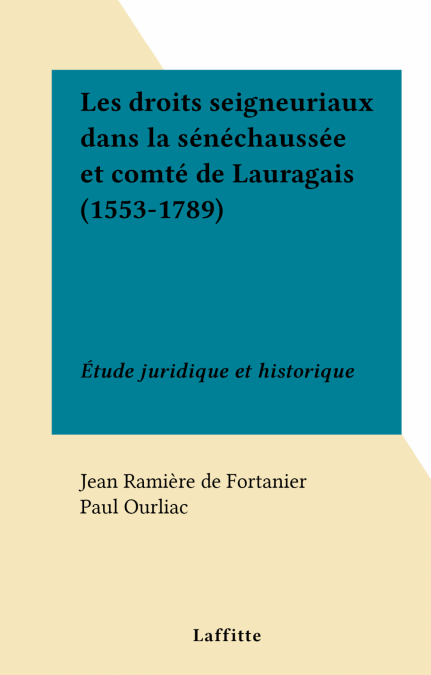 Les droits seigneuriaux dans la sénéchaussée et comté de Lauragais (1553-1789)

Étude juridique et historique

Jean Ramière de Fortanier
Paul Ourliac

Laffitte